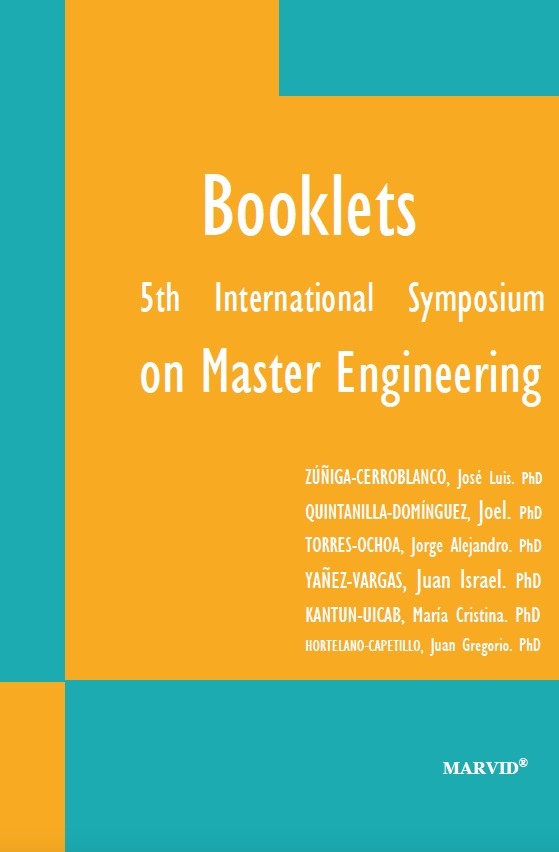 Booklets

5th International Symposium on Master Engineering

ZÚÑIGA-CERROBLANCO, José Luis. PhD
QUINTANILLA-DOMÍNGUEZ, Joel. PhD
TORRES-OCHOA, Jorge Alejandro. PhD
YAÑEZ-VARGAS, Juan Israel. PhD
KANTUN-UICAB, María Cristina. PhD
HORTELANO-CAPETILLO, Juan Gregorio. PhD

MARVID®